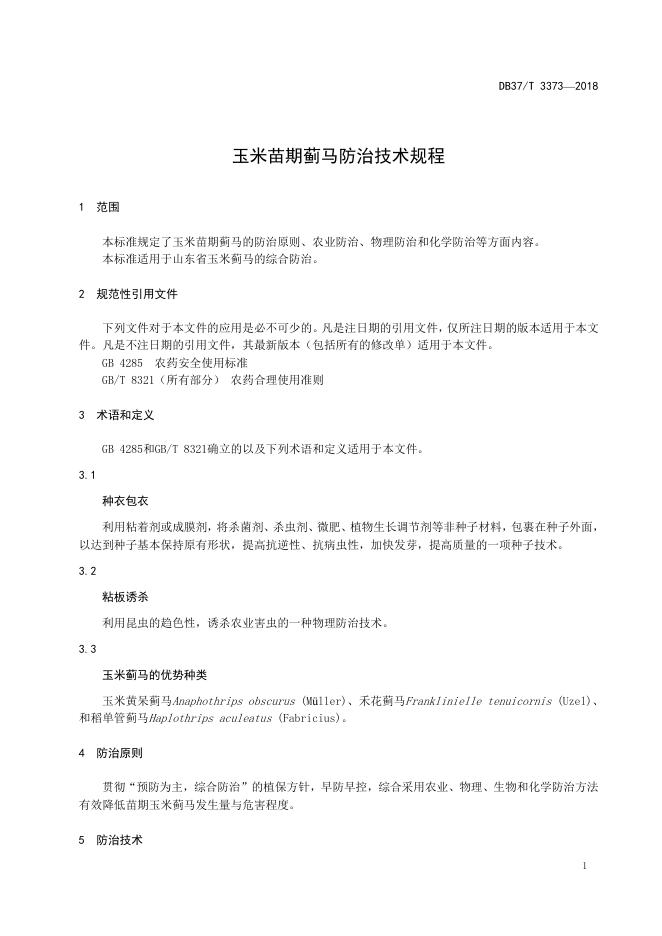 DB37/T 3373—2018

玉米苗期蓟马防治技术规程

1 范围

本标准规定了玉米苗期蓟马的防治原则、农业防治、物理防治和化学防治等方面内容。
本标准适用于山东省玉米蓟马的综合防治。

2 规范性引用文件

下列文件对于本文件的应用是必不可少的。凡是注日期的引用文件，仅所注日期的版本适用于本文件。凡是不注日期的引用文件，其最新版本（包括所有的修改单）适用于本文件。
GB 4285 农药安全使用标准
GB/T 8321（所有部分） 农药合理使用准则

3 术语和定义

GB 4285和GB/T 8321确立的以及下列术语和定义适用于本文件。

3.1

种衣包衣

利用粘着剂或成膜剂，将杀菌剂、杀虫剂、微肥、植物生长调节剂等非种子材料，包裹在种子外面，以达到种子基本保持原有形状，提高抗逆性、抗病虫性，加快发芽，提高质量的一项种子技术。

3.2

粘板诱杀

利用昆虫的趋色性，诱杀农业害虫的一种物理防治技术。

3.3

玉米蓟马的优势种类

玉米黄呆蓟马Anaphothrips obscurus (Müller)、禾花蓟马Franklinielle tenuicornis (Uzel)、和稻单管蓟马Haplothrips aculeatus (Fabricius)。

4 防治原则

贯彻“预防为主，综合防治”的植保方针，早防早控，综合采用农业、物理、生物和化学防治方法有效降低苗期玉米蓟马发生量与危害程度。

5 防治技术

1